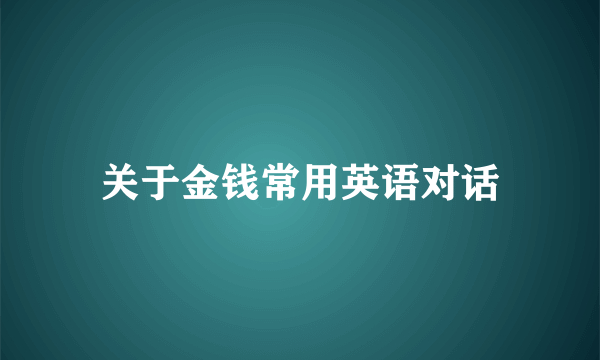 关于金钱常用英语对话